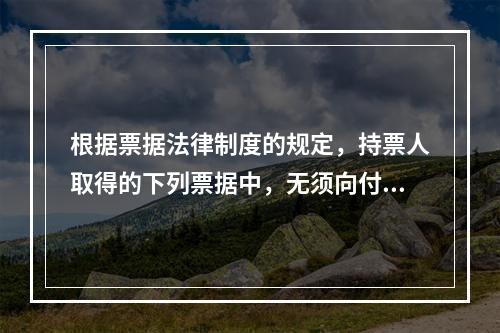 根据票据法律制度的规定，持票人取得的下列票据中，无须向付...